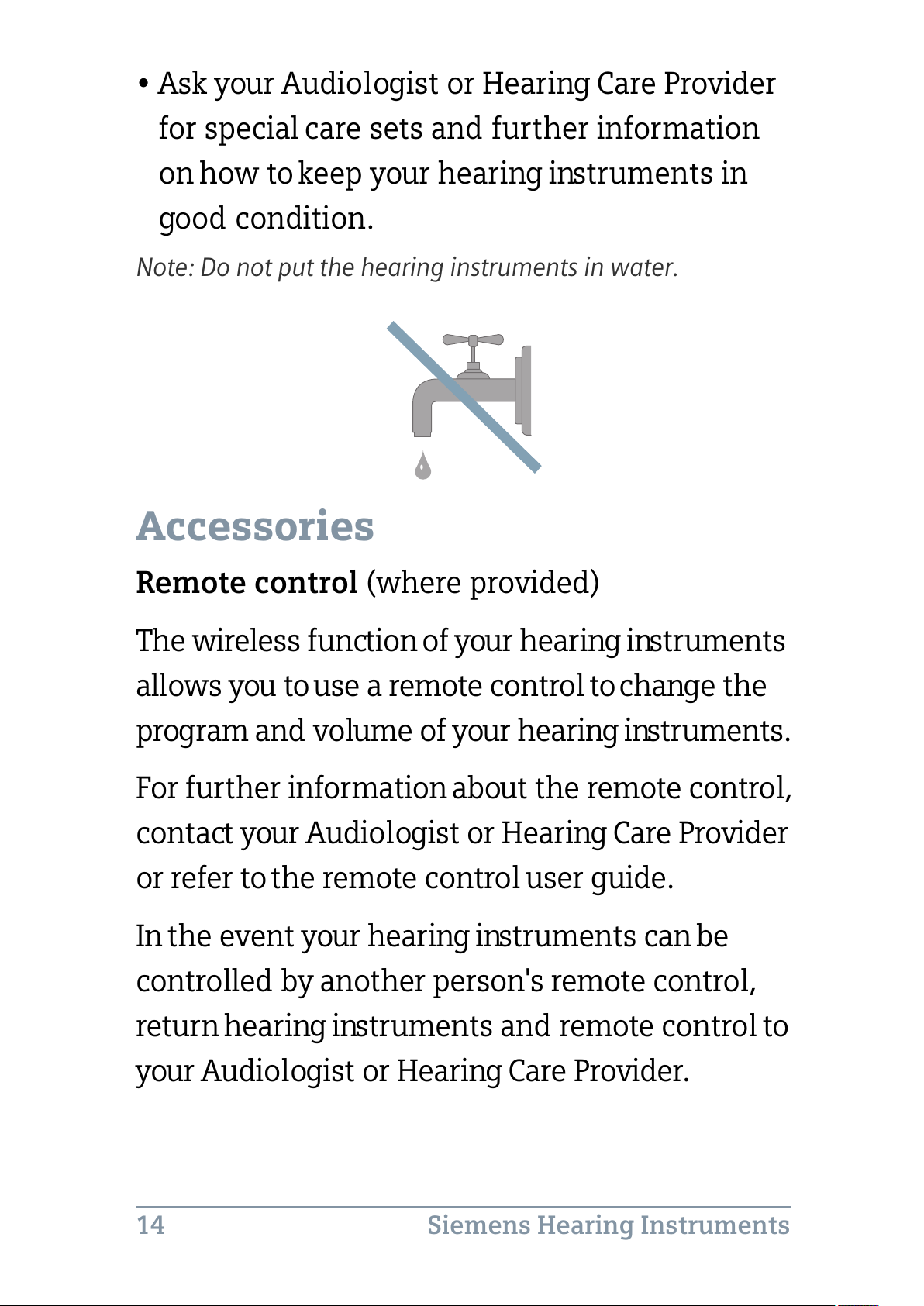 • Ask your Audiologist or Hearing Care Provider for special care sets and further information on how to keep your hearing instruments in good condition.

Note: Do not put the hearing instruments in water.

Accessories

Remote control (where provided)

The wireless function of your hearing instruments allows you to use a remote control to change the program and volume of your hearing instruments.

For further information about the remote control, contact your Audiologist or Hearing Care Provider or refer to the remote control user guide.

In the event your hearing instruments can be controlled by another person's remote control, return hearing instruments and remote control to your Audiologist or Hearing Care Provider.

14 Siemens Hearing Instruments